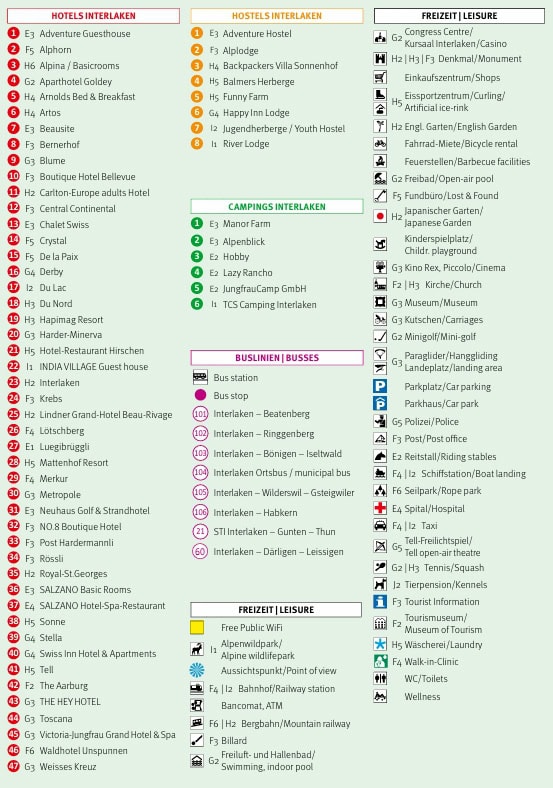 HOTELS INTERLAKEN

1 E3 Adventure Guesthouse
2 F5 Alphorn
3 H6 Alpina / Basicrooms
4 G2 Aparthotel Goldey
5 H4 Arnolds Bed & Breakfast
6 H4 Artos
7 E3 Beausite
8 F3 Bernerhof
9 G3 Blume
10 F3 Boutique Hotel Bellevue
11 H2 Carlton-Europe adults Hotel
12 F3 Central Continental
13 E3 Chalet Swiss
14 F5 Crystal
15 F5 De la Paix
16 G4 Derby
17 I2 Du Lac
18 H3 Du Nord
19 H3 Hapimag Resort
20 G3 Harder-Minerva
21 H5 Hotel-Restaurant Hirschen
22 I1 INDIA VILLAGE Guest house
23 H2 Interlaken
24 F3 Krebs
25 H2 Lindner Grand-Hotel Beau-Rivage
26 F4 Lötschberg
27 E1 Luegibrüggli
28 H5 Mattenhof Resort
29 F4 Merkur
30 G3 Metropole
31 E3 Neuhaus Golf & Strandhotel
32 F3 NO.8 Boutique Hotel
33 F3 Post Hardermannli
34 F3 Rössli
35 H2 Royal-St.Georges
36 E3 SALZANO Basic Rooms
37 E4 SALZANO Hotel-Spa-Restaurant
38 H5 Sonne
39 G4 Stella
40 G4 Swiss Inn Hotel & Apartments
41 H5 Tell
42 F2 The Aarburg
43 G3 THE HEY HOTEL
44 G3 Toscana
45 G3 Victoria-Jungfrau Grand Hotel & Spa
46 F6 Waldhotel Unspunnen
47 G3 Weisses Kreuz

HOSTELS INTERLAKEN

1 E3 Adventure Hostel
2 F3 Alplodge
3 H4 Backpackers Villa Sonnenhof
4 H5 Balmers Herberge
5 H5 Funny Farm
6 G4 Happy Inn Lodge
7 I2 Jugendherberge / Youth Hostel
8 I1 River Lodge

CAMPINGS INTERLAKEN

1 E3 Manor Farm
2 E3 Alpenblick
3 E2 Hobby
4 E2 Lazy Rancho
5 E2 JungfrauCamp GmbH
6 I1 TCS Camping Interlaken

BUSLINIEN | BUSSES

Bus station
Bus stop
101 Interlaken – Beatenberg
102 Interlaken – Ringgenberg
103 Interlaken – Bönigen – Iseltwald
104 Interlaken Ortsbus / municipal bus
105 Interlaken – Wilderswil – Gsteigwiler
106 Interlaken – Habkern
21 STI Interlaken – Gunten – Thun
60 Interlaken – Därligen – Leissigen

FREIZEIT | LEISURE

Free Public WiFi
I1 Alpenwildpark/ Alpine wildlifepark
Aussichtspunkt/Point of view
F4 | I2 Bahnhof/Railway station
Bancomat, ATM
F6 | H2 Bergbahn/Mountain railway
F3 Billard
G2 Freiluft- und Hallenbad/ Swimming, indoor pool

FREIZEIT | LEISURE

G2 Congress Centre/ Kursaal Interlaken/Casino
H2 | H3 | F3 Denkmal/Monument
Einkaufszentrum/Shops
H5 Eissportzentrum/Curling/ Artificial ice-rink
H2 Engl. Garten/English Garden
Fahrrad-Miete/Bicycle rental
Feuerstellen/Barbecue facilities
G2 Freibad/Open-air pool
F5 Fundbüro/Lost & Found
H2 Japanischer Garten/ Japanese Garden
Kinderspielplatz/ Childr. playground
G3 Kino Rex, Piccolo/Cinema
F2 | H3 Kirche/Church
G3 Museum/Museum
G3 Kutschen/Carriages
G2 Minigolf/Mini-golf
G3 Paraglider/Hanggliding Landeplatz/landing area
Parkplatz/Car parking
Parkhaus/Car park
G5 Polizei/Police
F3 Post/Post office
E2 Reitstall/Riding stables
F4 | I2 Schiffstation/Boat landing
F6 Seilpark/Rope park
E4 Spital/Hospital
F4 | I2 Taxi
G5 Tell-Freilichtspiel/ Tell open-air theatre
G2 | H3 Tennis/Squash
J2 Tierpension/Kennels
F3 Tourist Information
F2 Tourismuseum/ Museum of Tourism
H5 Wäscherei/Laundry
F4 Walk-in-Clinic
WC/Toilets
Wellness